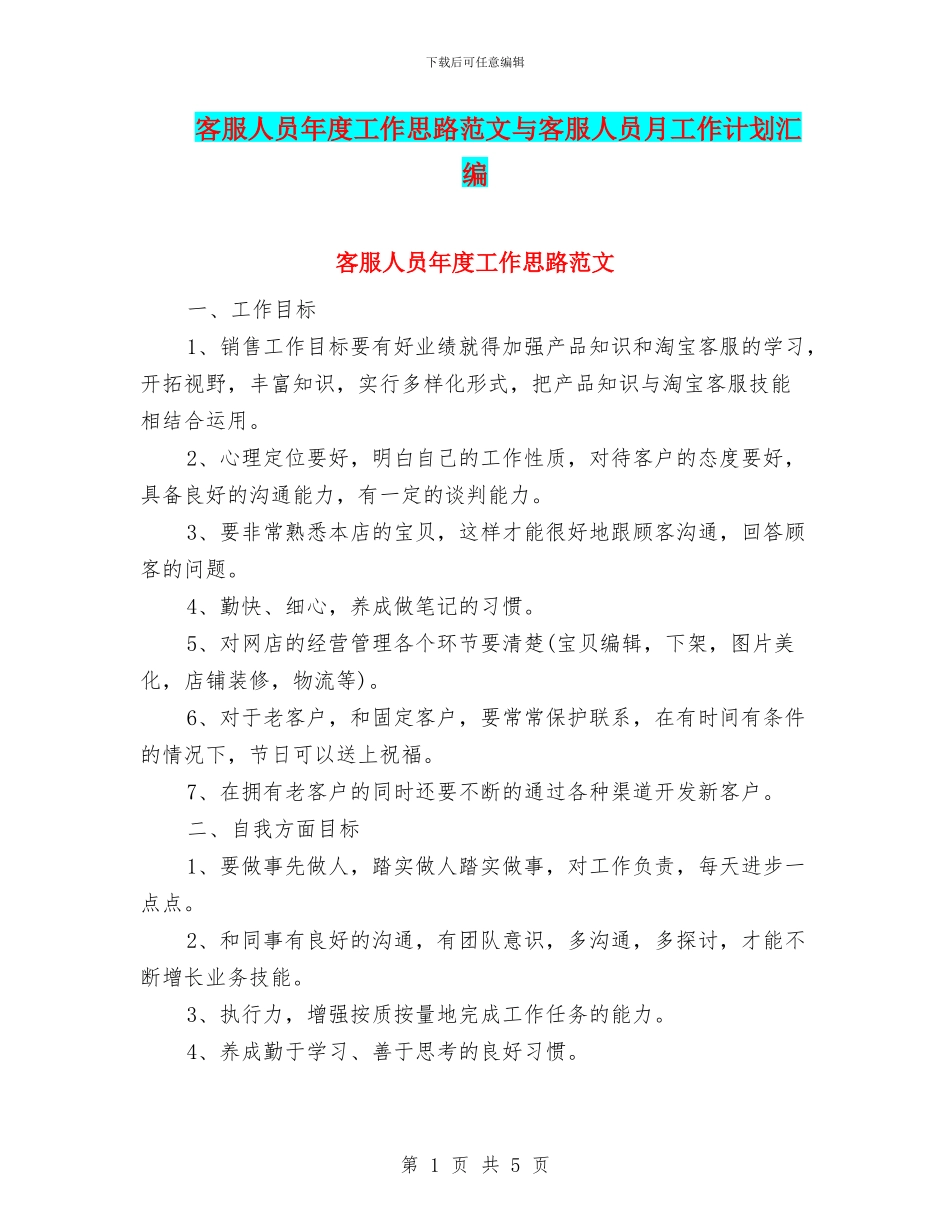 下载后可任意编辑

客服人员年度工作思路范文与客服人员月工作计划汇编

客服人员年度工作思路范文

一、工作目标

1、销售工作目标要有好业绩就得加强产品知识和淘宝客服的学习，开拓视野，丰富知识，实行多样化形式，把产品知识与淘宝客服技能相结合运用。

2、心理定位要好，明白自己的工作性质，对待客户的态度要好，具备良好的沟通能力，有一定的谈判能力。

3、要非常熟悉本店的宝贝，这样才能很好地跟顾客沟通，回答顾客的问题。

4、勤快、细心，养成做笔记的习惯。

5、对网店的经营管理各个环节要清楚(宝贝编辑，下架，图片美化，店铺装修，物流等)。

6、对于老客户，和固定客户，要常常保护联系，在有时间有条件的情况下，节日可以送上祝福。

7、在拥有老客户的同时还要不断的通过各种渠道开发新客户。

二、自我方面目标

1、要做事先做人，踏实做人踏实做事，对工作负责，每天进步一点点。

2、和同事有良好的沟通，有团队意识，多沟通，多探讨，才能不断增长业务技能。

3、执行力，增强按质按量地完成工作任务的能力。

4、养成勤于学习、善于思考的良好习惯。

第 1 页 共 5 页